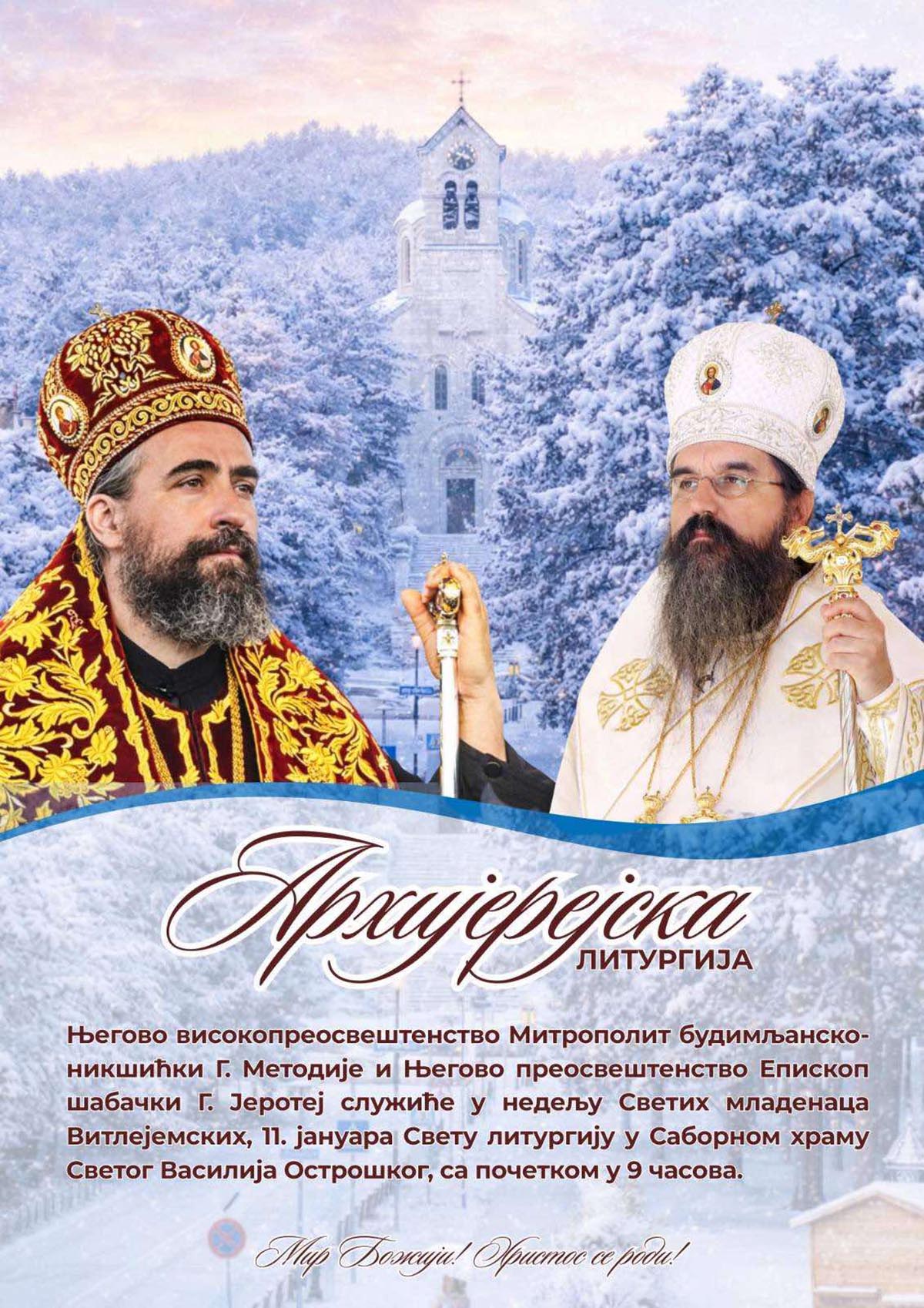 Архијерејска
ЛИТУРГИЈА

Његово високопреосвештенство Митрополит будимљанско-никшићки Г. Методије и Његово преосвештенство Епископ шабачки Г. Јеротеј служиће у недељу Светих младенаца Витлејемских, 11. јануара Свету литургију у Саборном храму Светог Василија Острошког, са почетком у 9 часова.

Мир Божији! Христос се роди!